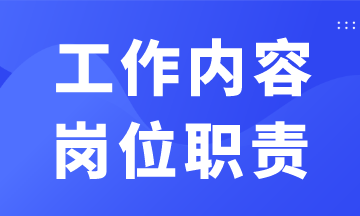 工作内容
岗位职责